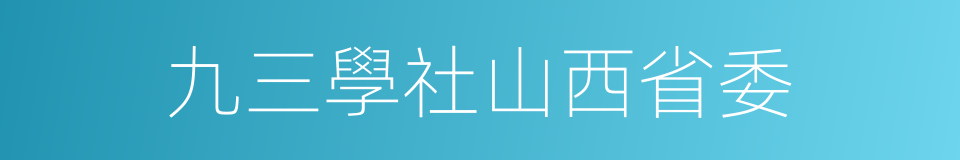 九三學社山西省委